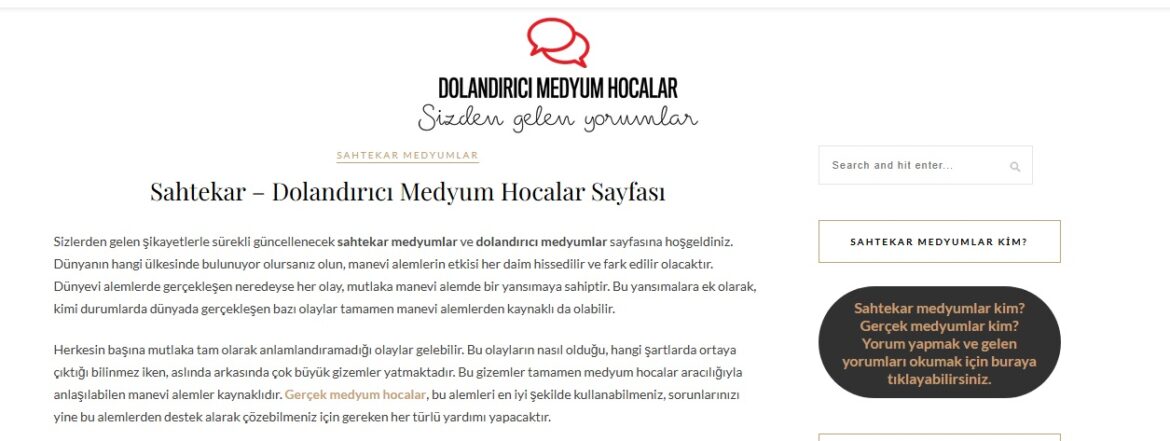 DOLANDIRICI MEDYUM HOCALAR
Sizden gelen yorumlar

SAHTEKAR MEDYUMLAR

Sahtekar – Dolandırıcı Medyum Hocalar Sayfası

Sizlerden gelen şikayetlerle sürekli güncellenecek sahtekar medyumlar ve dolandırıcı medyumlar sayfasına hoşgeldiniz. Dünyanın hangi ülkesinde bulunuyor olursanız olun, manevi alemlerin etkisi her daim hissedilir ve fark edilir olacaktır. Dünyevi alemlerde gerçekleşen neredeyse her olay, mutlaka manevi alemde bir yansımaya sahiptir. Bu yansımalara ek olarak, kimi durumlarda dünyada gerçekleşen bazı olaylar tamamen manevi alemlerden kaynaklı da olabilir.

Herkesin başına mutlaka tam olarak anlamlandıramadığı olaylar gelebilir. Bu olayların nasıl olduğu, hangi şartlarda ortaya çıktığı bilinmez iken, aslında arkasında çok büyük gizemler yatmaktadır. Bu gizemler tamamen medyum hocalar aracılığıyla anlaşılabilen manevi alemler kaynaklıdır. Gerçek medyum hocalar, bu alemleri en iyi şekilde kullanabilmeniz, sorunlarınızı yine bu alemlerden destek alarak çözebilmeniz için gereken her türlü yardımı yapacaktır.

Search and hit enter...

SAHTEKAR MEDYUMLAR KİM?

Sahtekar medyumlar kim? Gerçek medyumlar kim? Yorum yapmak ve gelen yorumları okumak için buraya tıklayabilirsiniz.